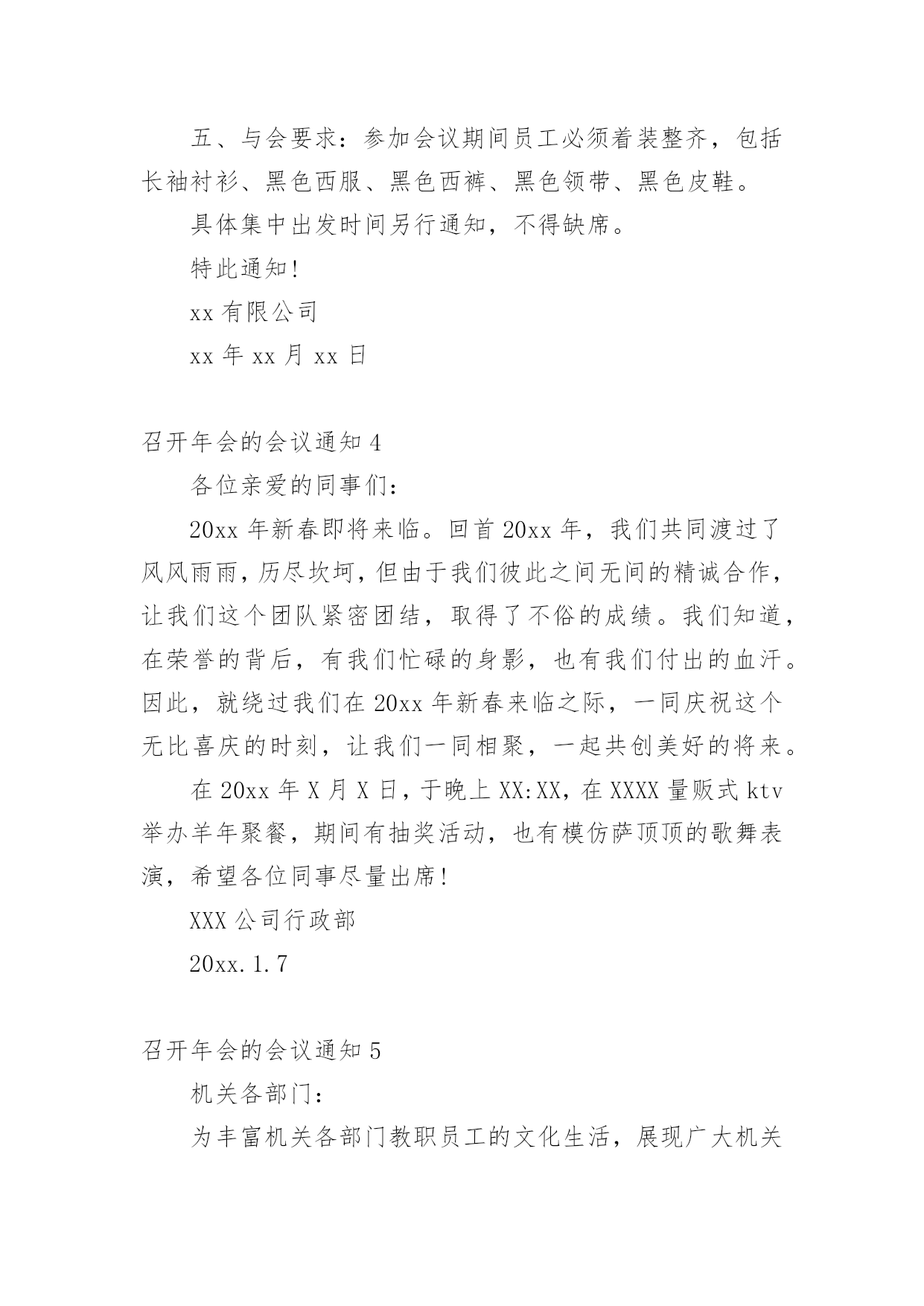 五、与会要求：参加会议期间员工必须着装整齐，包括长袖衬衫、黑色西服、黑色西裤、黑色领带、黑色皮鞋。

具体集中出发时间另行通知，不得缺席。

特此通知!

xx 有限公司

xx 年 xx 月 xx 日

召开年会的会议通知 4

各位亲爱的同事们：

20xx 年新春即将来临。回首 20xx 年，我们共同渡过了风风雨雨，历尽坎坷，但由于我们彼此之间无间的精诚合作，让我们这个团队紧密团结，取得了不俗的成绩。我们知道，在荣誉的背后，有我们忙碌的身影，也有我们付出的血汗。因此，就绕过我们在 20xx 年新春来临之际，一同庆祝这个无比喜庆的时刻，让我们一同相聚，一起共创美好的将来。

在 20xx 年 X 月 X 日，于晚上 XX:XX，在 XXXX 量贩式 ktv 举办羊年聚餐，期间有抽奖活动，也有模仿萨顶顶的歌舞表演，希望各位同事尽量出席!

XXX 公司行政部

20xx.1.7

召开年会的会议通知 5

机关各部门：

为丰富机关各部门教职员工的文化生活，展现广大机关